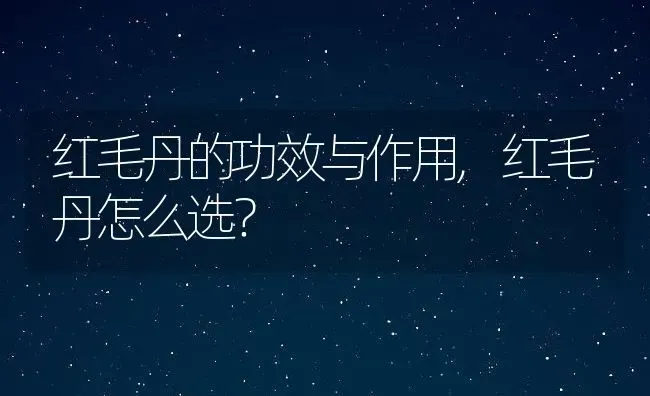 红毛丹的功效与作用，红毛丹怎么选？